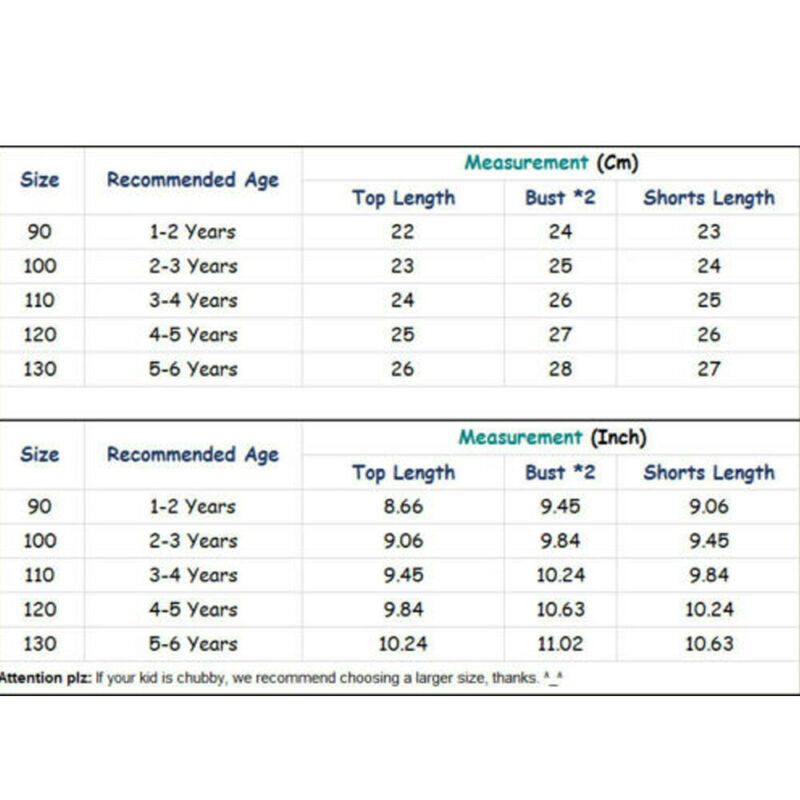 | Size | Recommended Age | Measurement (Cm) | | |
|---|---|---|---|---|
| | | Top Length | Bust *2 | Shorts Length |
| 90 | 1-2 Years | 22 | 24 | 23 |
| 100 | 2-3 Years | 23 | 25 | 24 |
| 110 | 3-4 Years | 24 | 26 | 25 |
| 120 | 4-5 Years | 25 | 27 | 26 |
| 130 | 5-6 Years | 26 | 28 | 27 |

| Size | Recommended Age | Measurement (Inch) | | |
|---|---|---|---|---|
| | | Top Length | Bust *2 | Shorts Length |
| 90 | 1-2 Years | 8.66 | 9.45 | 9.06 |
| 100 | 2-3 Years | 9.06 | 9.84 | 9.45 |
| 110 | 3-4 Years | 9.45 | 10.24 | 9.84 |
| 120 | 4-5 Years | 9.84 | 10.63 | 10.24 |
| 130 | 5-6 Years | 10.24 | 11.02 | 10.63 |

Attention plz: If your kid is chubby, we recommend choosing a larger size, thanks. ^_^